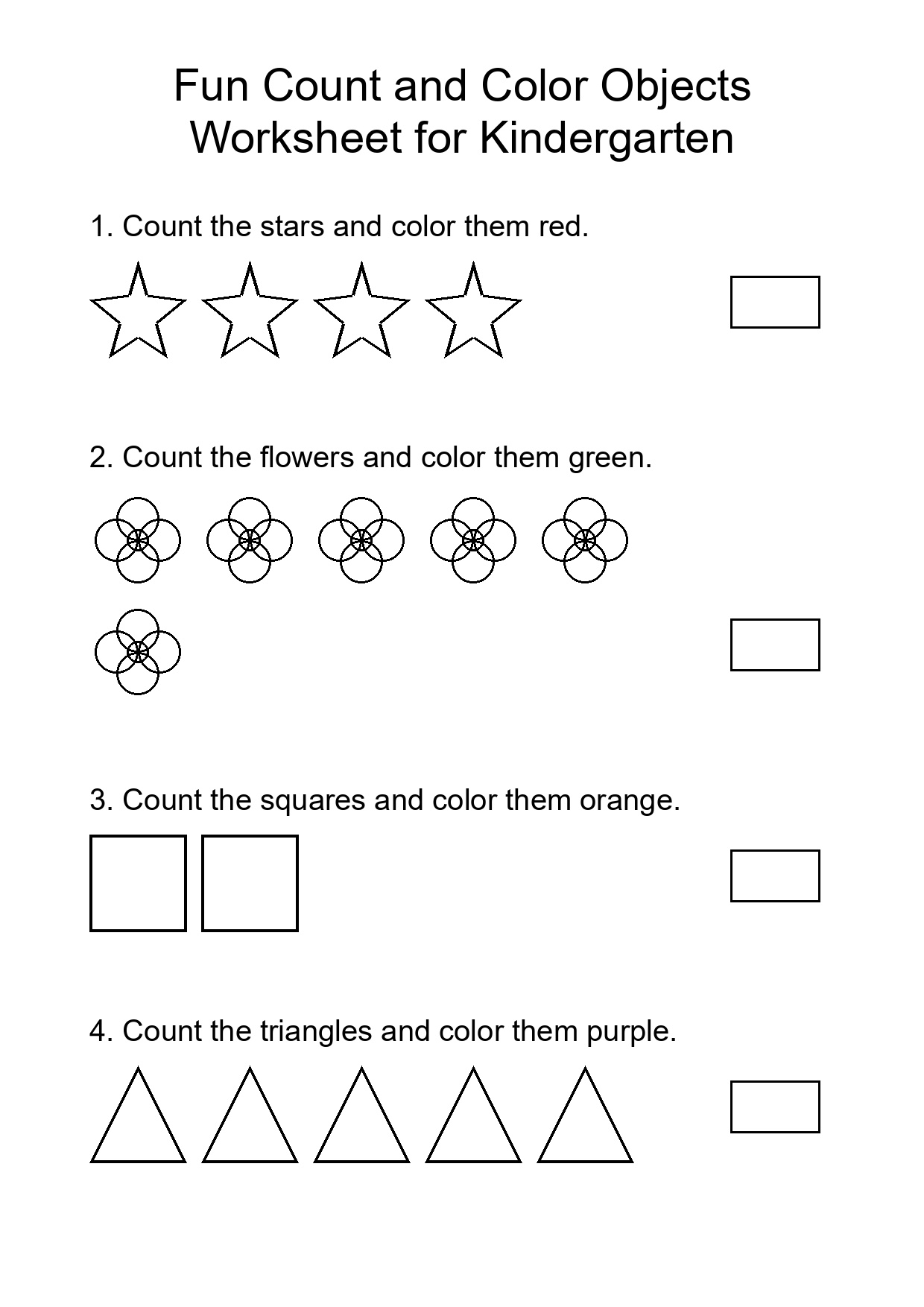 Fun Count and Color Objects
Worksheet for Kindergarten

1. Count the stars and color them red.

2. Count the flowers and color them green.

3. Count the squares and color them orange.

4. Count the triangles and color them purple.